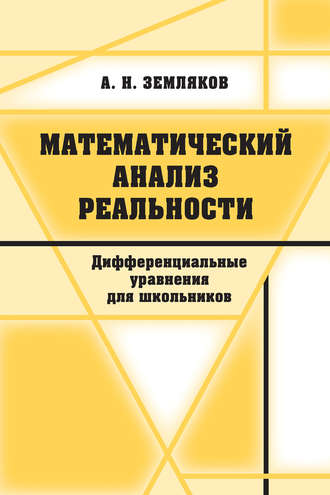 А. Н. ЗЕМЛЯКОВ

МАТЕМАТИЧЕСКИЙ АНАЛИЗ РЕАЛЬНОСТИ

Дифференциальные уравнения для школьников